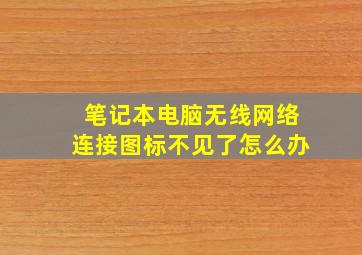 笔记本电脑无线网络连接图标不见了怎么办